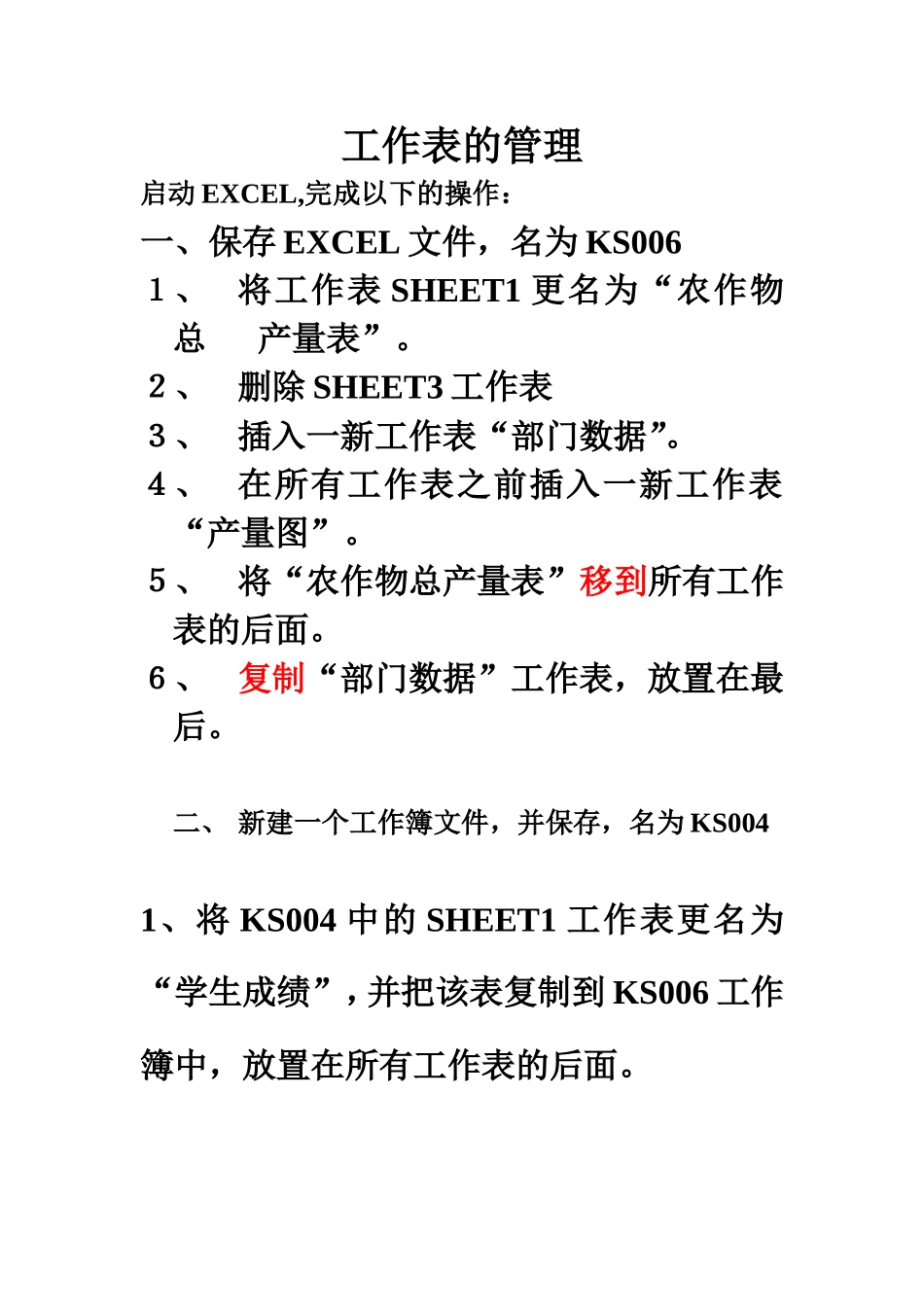 工作表的管理

启动 EXCEL,完成以下的操作：

一、保存 EXCEL 文件，名为 KS006

1、 将工作表 SHEET1 更名为“农作物总 产量表”。

2、 删除 SHEET3 工作表

3、 插入一新工作表“部门数据”。

4、 在所有工作表之前插入一新工作表“产量图”。

5、 将“农作物总产量表”移到所有工作表的后面。

6、 复制“部门数据”工作表，放置在最后。

二、 新建一个工作簿文件，并保存，名为 KS004

1、将 KS004 中的 SHEET1 工作表更名为“学生成绩”，并把该表复制到 KS006 工作簿中，放置在所有工作表的后面。